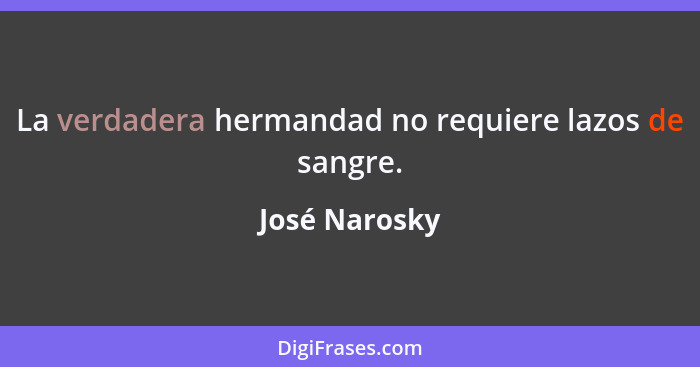 La verdadera hermandad no requiere lazos de sangre.

José Narosky

DigiFrases.com